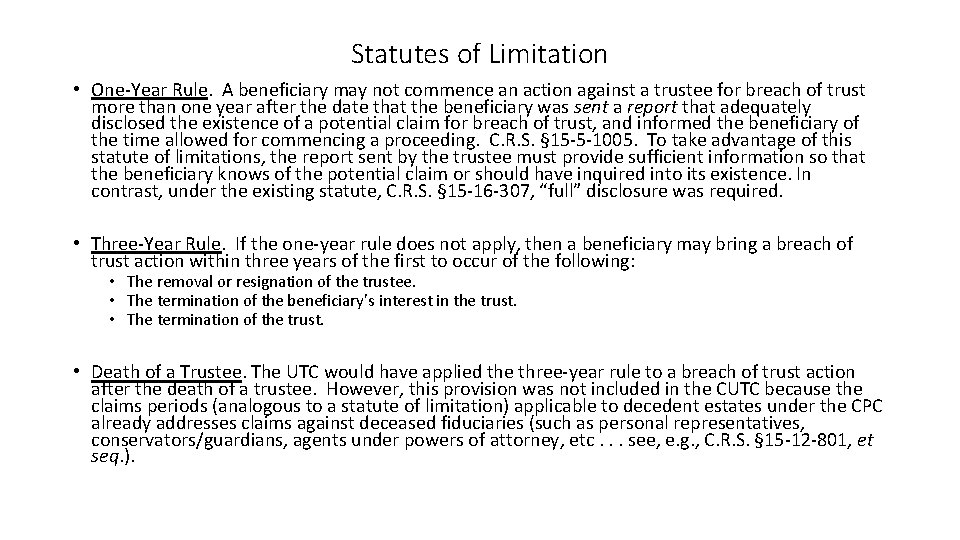 Statutes of Limitation

• One-Year Rule. A beneficiary may not commence an action against a trustee for breach of trust more than one year after the date that the beneficiary was sent a report that adequately disclosed the existence of a potential claim for breach of trust, and informed the beneficiary of the time allowed for commencing a proceeding. C.R.S. §15-5-1005. To take advantage of this statute of limitations, the report sent by the trustee must provide sufficient information so that the beneficiary knows of the potential claim or should have inquired into its existence. In contrast, under the existing statute, C.R.S. §15-16-307, "full" disclosure was required.

• Three-Year Rule. If the one-year rule does not apply, then a beneficiary may bring a breach of trust action within three years of the first to occur of the following:
  • The removal or resignation of the trustee.
  • The termination of the beneficiary's interest in the trust.
  • The termination of the trust.

• Death of a Trustee. The UTC would have applied the three-year rule to a breach of trust action after the death of a trustee. However, this provision was not included in the CUTC because the claims periods (analogous to a statute of limitation) applicable to decedent estates under the CPC already addresses claims against deceased fiduciaries (such as personal representatives, conservators/guardians, agents under powers of attorney, etc . . . see, e.g., C.R.S. §15-12-801, et seq.).